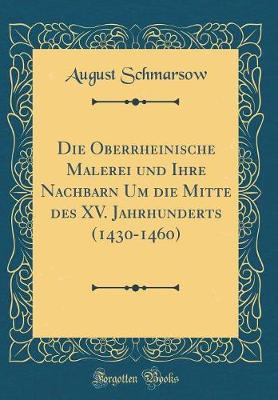 August Schmarsow

Die Oberrheinische Malerei und Ihre Nachbarn Um die Mitte des XV. Jahrhunderts (1430-1460)

Forgotten Books